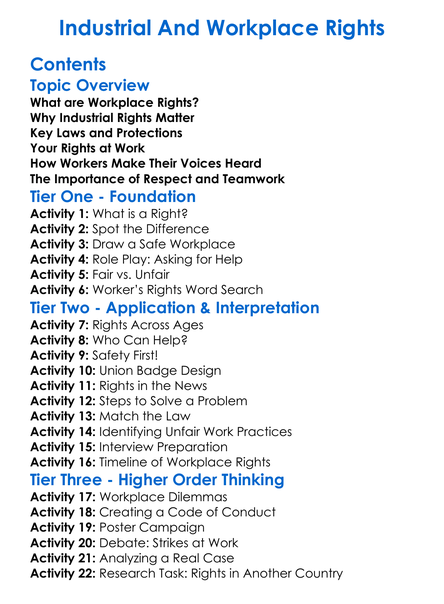 Industrial And Workplace Rights

Contents

Topic Overview

What are Workplace Rights?
Why Industrial Rights Matter
Key Laws and Protections
Your Rights at Work
How Workers Make Their Voices Heard
The Importance of Respect and Teamwork

Tier One - Foundation

Activity 1: What is a Right?
Activity 2: Spot the Difference
Activity 3: Draw a Safe Workplace
Activity 4: Role Play: Asking for Help
Activity 5: Fair vs. Unfair
Activity 6: Worker's Rights Word Search

Tier Two - Application & Interpretation

Activity 7: Rights Across Ages
Activity 8: Who Can Help?
Activity 9: Safety First!
Activity 10: Union Badge Design
Activity 11: Rights in the News
Activity 12: Steps to Solve a Problem
Activity 13: Match the Law
Activity 14: Identifying Unfair Work Practices
Activity 15: Interview Preparation
Activity 16: Timeline of Workplace Rights

Tier Three - Higher Order Thinking

Activity 17: Workplace Dilemmas
Activity 18: Creating a Code of Conduct
Activity 19: Poster Campaign
Activity 20: Debate: Strikes at Work
Activity 21: Analyzing a Real Case
Activity 22: Research Task: Rights in Another Country